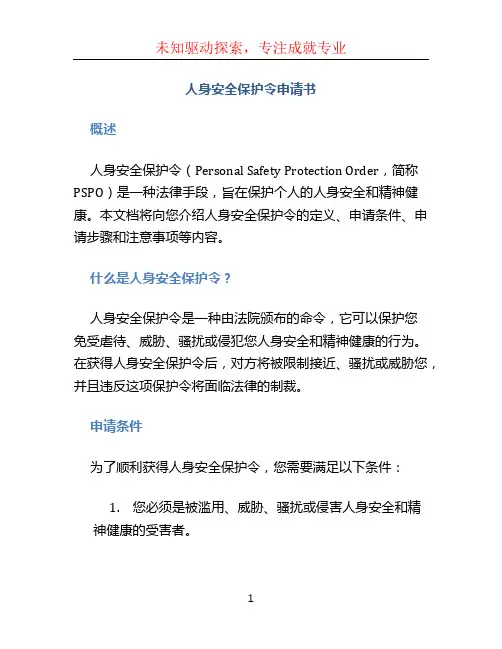 未知驱动探索，专注成就专业

人身安全保护令申请书

概述

人身安全保护令（Personal Safety Protection Order，简称PSPO）是一种法律手段，旨在保护个人的人身安全和精神健康。本文档将向您介绍人身安全保护令的定义、申请条件、申请步骤和注意事项等内容。

什么是人身安全保护令？

人身安全保护令是一种由法院颁布的命令，它可以保护您免受虐待、威胁、骚扰或侵犯您人身安全和精神健康的行为。在获得人身安全保护令后，对方将被限制接近、骚扰或威胁您，并且违反这项保护令将面临法律的制裁。

申请条件

为了顺利获得人身安全保护令，您需要满足以下条件：

1. 您必须是被滥用、威胁、骚扰或侵害人身安全和精神健康的受害者。

1